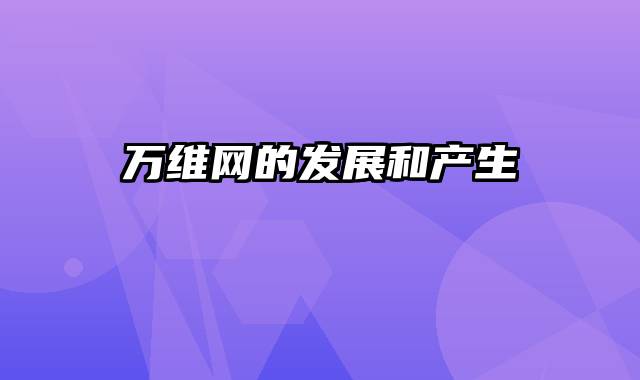 万维网的发展和产生